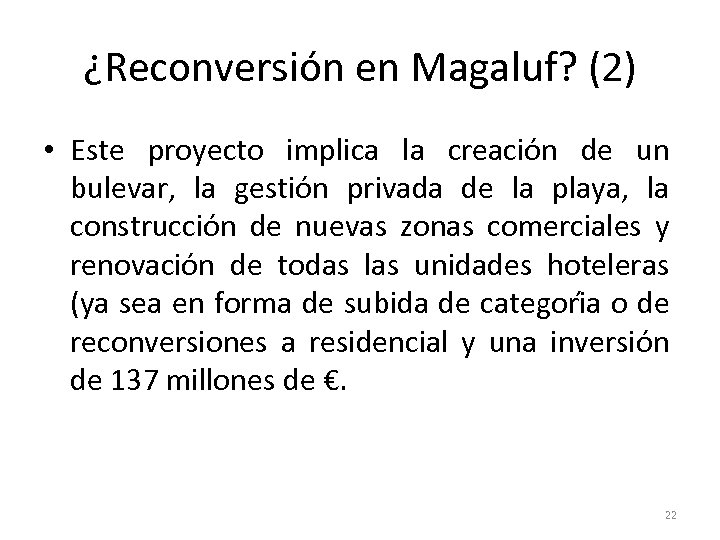 ¿Reconversión en Magaluf? (2)

• Este proyecto implica la creación de un bulevar, la gestión privada de la playa, la construcción de nuevas zonas comerciales y renovación de todas las unidades hoteleras (ya sea en forma de subida de categoría o de reconversiones a residencial y una inversión de 137 millones de €.

22